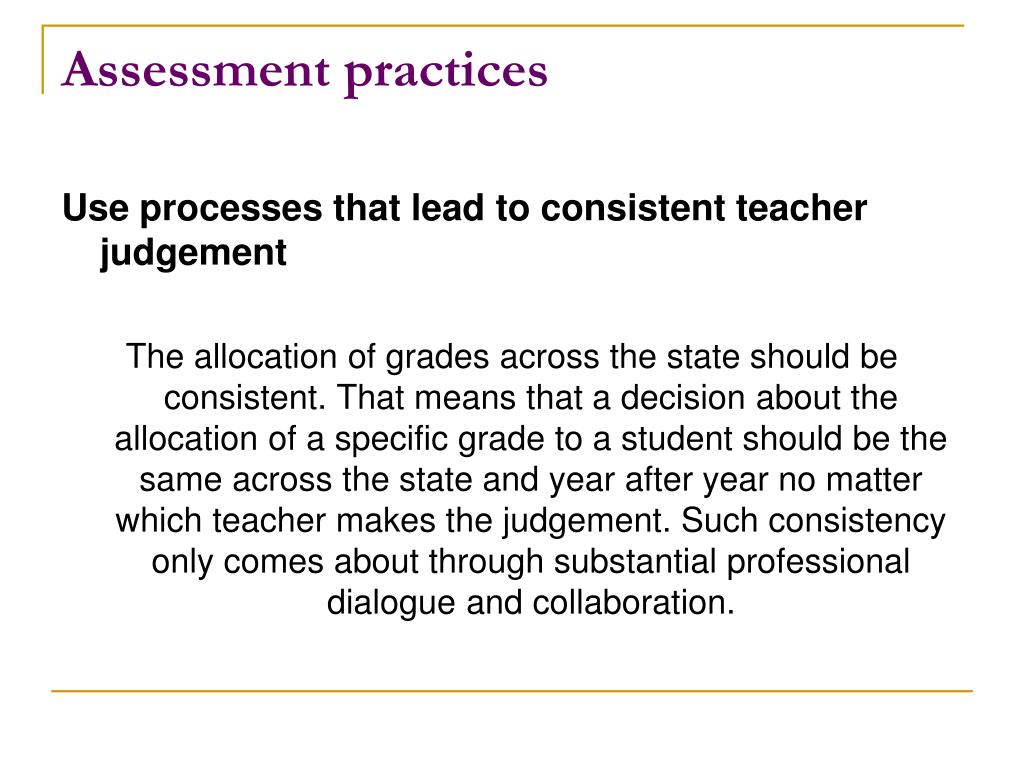 Assessment practices

Use processes that lead to consistent teacher judgement

The allocation of grades across the state should be consistent. That means that a decision about the allocation of a specific grade to a student should be the same across the state and year after year no matter which teacher makes the judgement. Such consistency only comes about through substantial professional dialogue and collaboration.